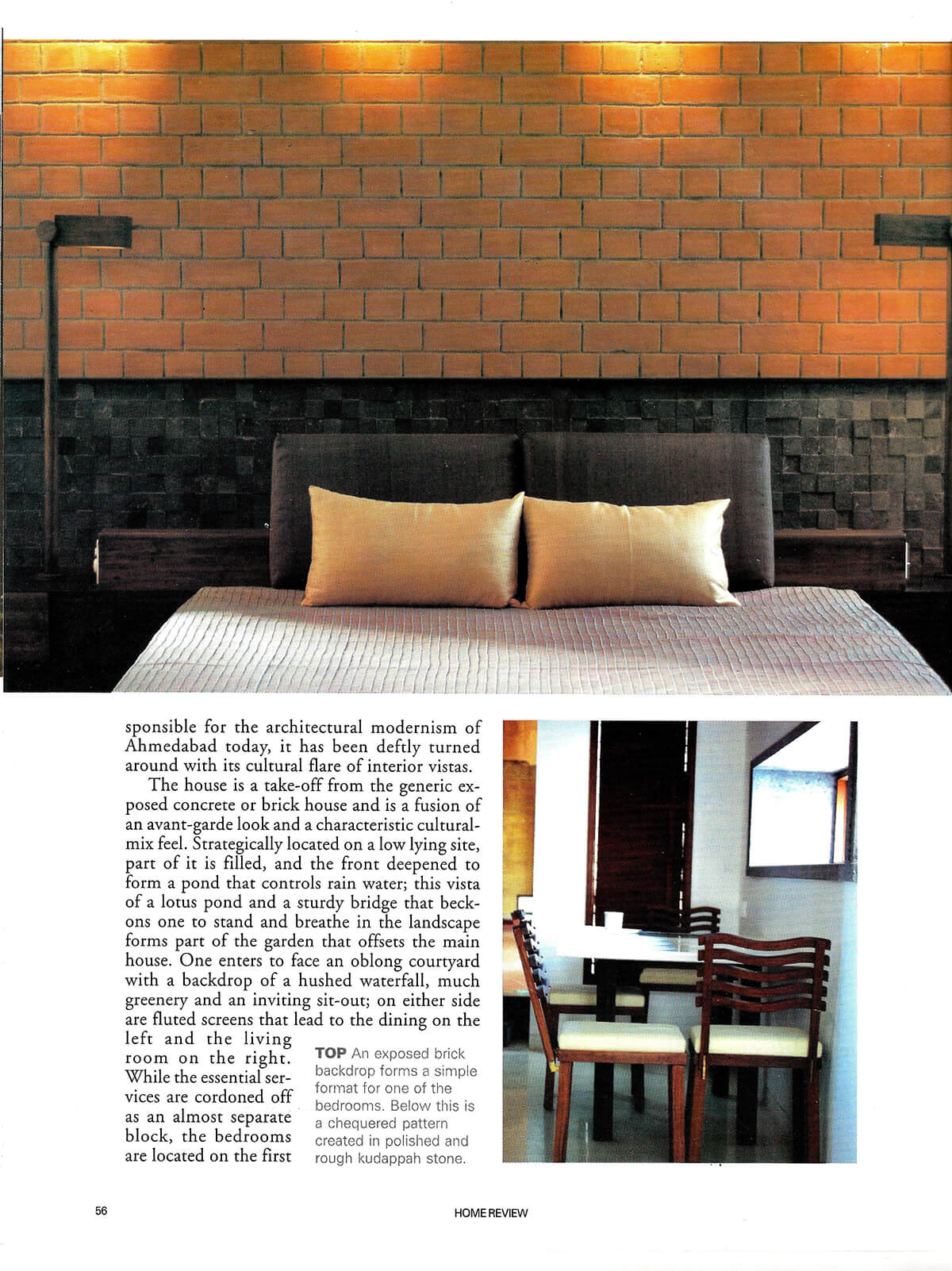 sponsible for the architectural modernism of Ahmedabad today, it has been deftly turned around with its cultural flare of interior vistas.

The house is a take-off from the generic exposed concrete or brick house and is a fusion of an avant-garde look and a characteristic cultural-mix feel. Strategically located on a low lying site, part of it is filled, and the front deepened to form a pond that controls rain water; this vista of a lotus pond and a sturdy bridge that beckons one to stand and breathe in the landscape forms part of the garden that offsets the main house. One enters to face an oblong courtyard with a backdrop of a hushed waterfall, much greenery and an inviting sit-out; on either side are fluted screens that lead to the dining on the left and the living room on the right. While the essential services are cordoned off as an almost separate block, the bedrooms are located on the first

TOP An exposed brick backdrop forms a simple format for one of the bedrooms. Below this is a chequered pattern created in polished and rough kudappah stone.

56

HOME REVIEW